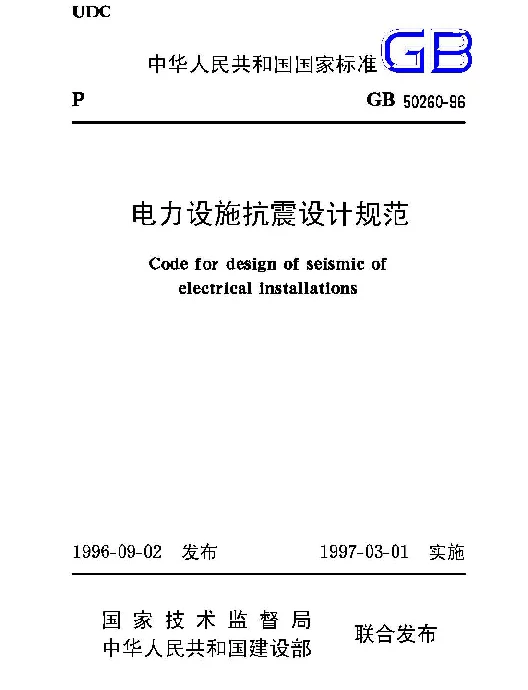 UDC

中华人民共和国国家标准 GB

P GB 50260-96

电力设施抗震设计规范

Code for design of seismic of electrical installations

1996-09-02 发布 1997-03-01 实施

国家技术监督局
中华人民共和国建设部
联合发布